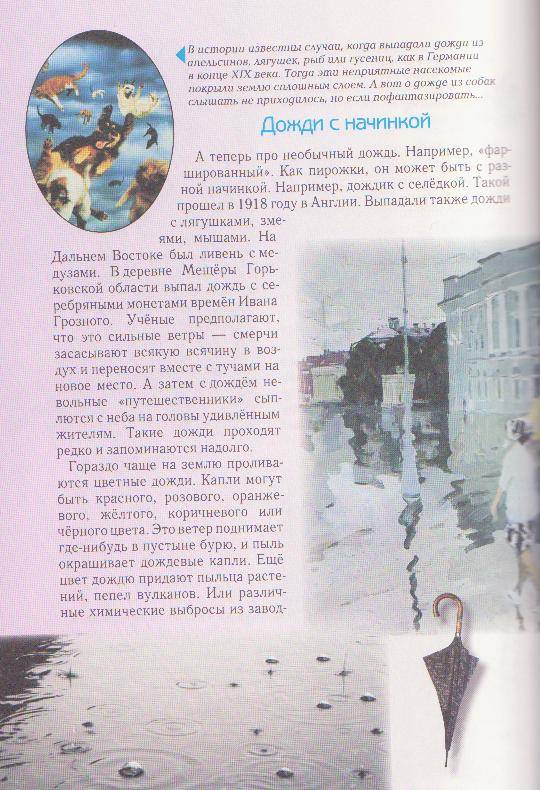 В истории известны случаи, когда выпадали дожди из апельсинов, лягушек, рыб или гусениц, как в Германии в конце XIX века. Тогда эти неприятные насекомые покрыли землю сплошным слоем. А вот о дожде из собак слышать не приходилось, но если пофантазировать...

Дожди с начинкой

А теперь про необычный дождь. Например, «фаршированный». Как пирожки, он может быть с разной начинкой. Например, дождик с селёдкой. Такой прошел в 1918 году в Англии. Выпадали также дожди с лягушками, змеями, мышами. На Дальнем Востоке был ливень с медузами. В деревне Мещёры Горьковской области выпал дождь с серебряными монетами времён Ивана Грозного. Учёные предполагают, что это сильные ветры — смерчи засасывают всякую всячину в воздух и переносят вместе с тучами на новое место. А затем с дождём невольные «путешественники» сыплются с неба на головы удивлённым жителям. Такие дожди проходят редко и запоминаются надолго.

Гораздо чаще на землю проливаются цветные дожди. Капли могут быть красного, розового, оранжевого, жёлтого, коричневого или чёрного цвета. Это ветер поднимает где-нибудь в пустыне бурю, и пыль окрашивает дождевые капли. Ещё цвет дождю придают пыльца растений, пепел вулканов. Или различные химические выбросы из завод-